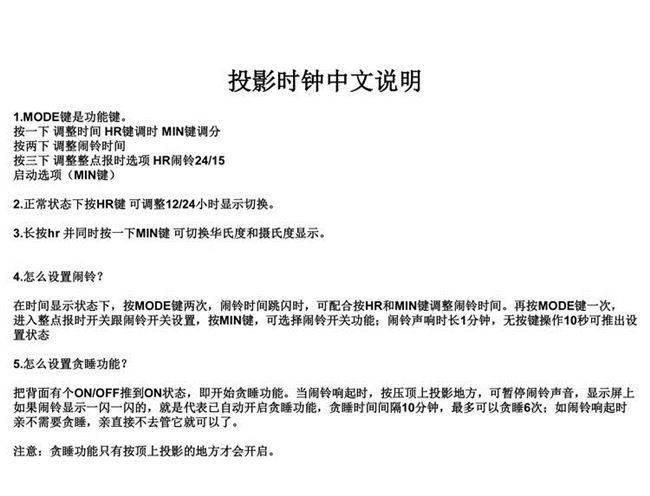 投影时钟中文说明

1.MODE键是功能键。
按一下 调整时间 HR键调时 MIN键调分
按两下 调整闹铃时间
按三下 调整整点报时选项 HR闹铃24/15
启动选项（MIN键）

2.正常状态下按HR键 可调整12/24小时显示切换。

3.长按hr 并同时按一下MIN键 可切换华氏度和摄氏度显示。

4.怎么设置闹铃？

在时间显示状态下，按MODE键两次，闹铃时间跳闪时，可配合按HR和MIN键调整闹铃时间。再按MODE键一次，进入整点报时开关跟闹铃开关设置，按MIN键，可选择闹铃开关功能；闹铃声响时长1分钟，无按键操作10秒可推出设置状态

5.怎么设置贪睡功能？

把背面有个ON/OFF推到ON状态，即开始贪睡功能。当闹铃响起时，按压顶上投影地方，可暂停闹铃声音，显示屏上如果闹铃显示一闪一闪的，就是代表已自动开启贪睡功能，贪睡时间间隔10分钟，最多可以贪睡6次；如闹铃响起时亲不需要贪睡，亲直接不去管它就可以了。

注意：贪睡功能只有按顶上投影的地方才会开启。